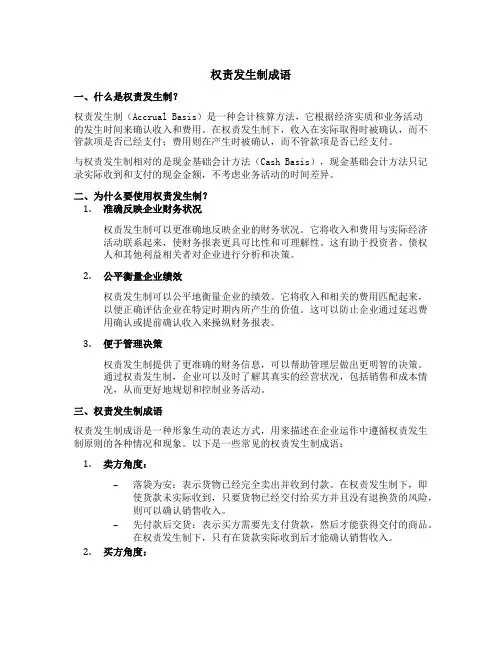 权责发生制成语

一、什么是权责发生制？

权责发生制（Accrual Basis）是一种会计核算方法，它根据经济实质和业务活动的发生时间来确认收入和费用。在权责发生制下，收入在实际取得时被确认，而不管款项是否已经支付；费用则在产生时被确认，而不管款项是否已经支付。

与权责发生制相对的是现金基础会计方法（Cash Basis），现金基础会计方法只记录实际收到和支付的现金金额，不考虑业务活动的时间差异。

二、为什么要使用权责发生制？

1. 准确反映企业财务状况

权责发生制可以更准确地反映企业的财务状况。它将收入和费用与实际经济活动联系起来，使财务报表更具可比性和可理解性。这有助于投资者、债权人和其他利益相关者对企业进行分析和决策。

2. 公平衡量企业绩效

权责发生制可以公平地衡量企业的绩效。它将收入和相关的费用匹配起来，以便正确评估企业在特定时期内所产生的价值。这可以防止企业通过延迟费用确认或提前确认收入来操纵财务报表。

3. 便于管理决策

权责发生制提供了更准确的财务信息，可以帮助管理层做出更明智的决策。通过权责发生制，企业可以及时了解其真实的经营状况，包括销售和成本情况，从而更好地规划和控制业务活动。

三、权责发生制成语

权责发生制成语是一种形象生动的表达方式，用来描述在企业运作中遵循权责发生制原则的各种情况和现象。以下是一些常见的权责发生制成语：

1. 卖方角度：

– 落袋为安：表示货物已经完全卖出并收到付款。在权责发生制下，即使货款未实际收到，只要货物已经交付给买方并且没有退换货的风险，则可以确认销售收入。

– 先付款后交货：表示买方需要先支付货款，然后才能获得交付的商品。在权责发生制下，只有在货款实际收到后才能确认销售收入。

2. 买方角度：